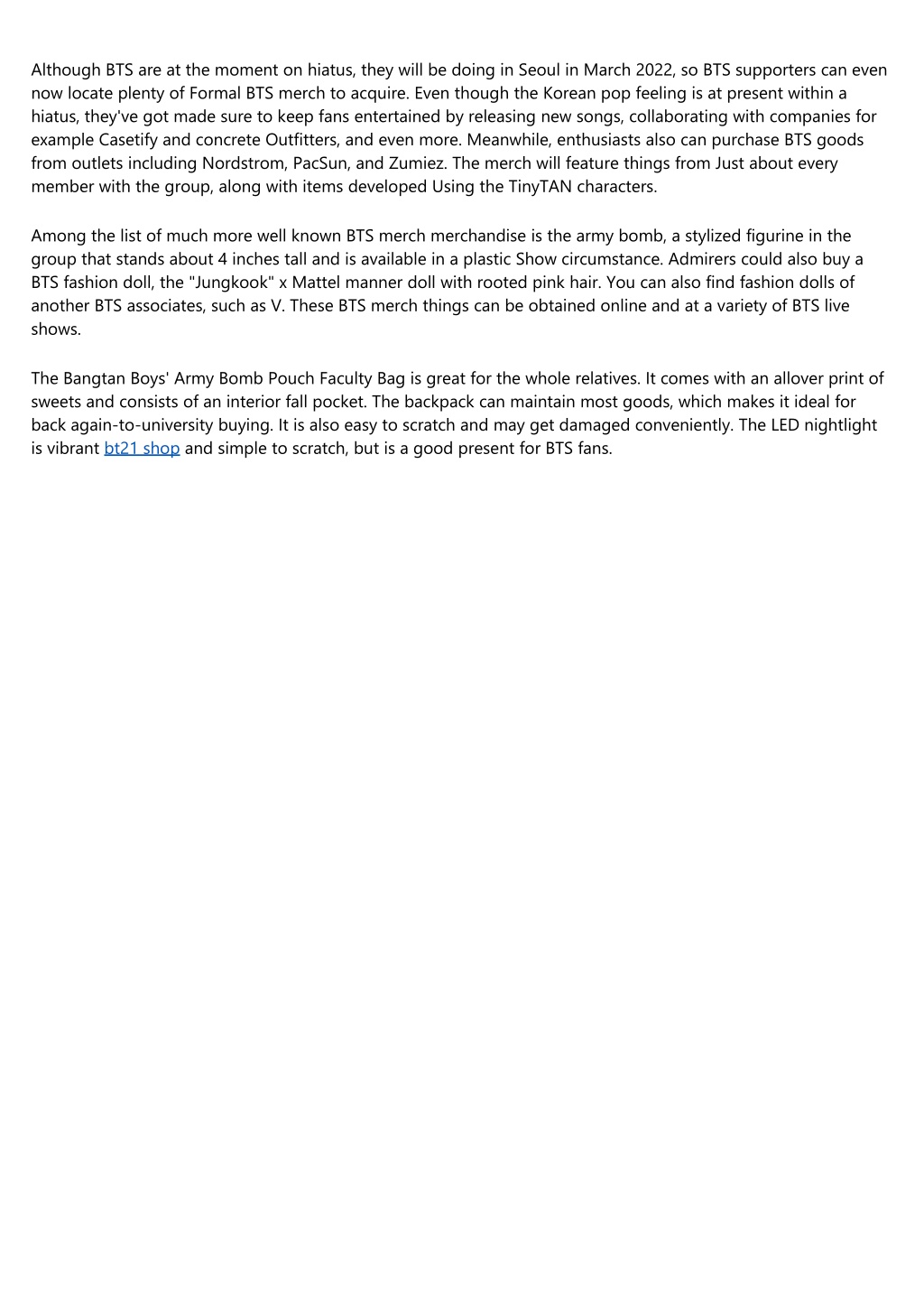 Although BTS are at the moment on hiatus, they will be doing in Seoul in March 2022, so BTS supporters can even now locate plenty of Formal BTS merch to acquire. Even though the Korean pop feeling is at present within a hiatus, they've got made sure to keep fans entertained by releasing new songs, collaborating with companies for example Casetify and concrete Outfitters, and even more. Meanwhile, enthusiasts also can purchase BTS goods from outlets including Nordstrom, PacSun, and Zumiez. The merch will feature things from Just about every member with the group, along with items developed Using the TinyTAN characters.

Among the list of much more well known BTS merch merchandise is the army bomb, a stylized figurine in the group that stands about 4 inches tall and is available in a plastic Show circumstance. Admirers could also buy a BTS fashion doll, the "Jungkook" x Mattel manner doll with rooted pink hair. You can also find fashion dolls of another BTS associates, such as V. These BTS merch things can be obtained online and at a variety of BTS live shows.

The Bangtan Boys' Army Bomb Pouch Faculty Bag is great for the whole relatives. It comes with an allover print of sweets and consists of an interior fall pocket. The backpack can maintain most goods, which makes it ideal for back again-to-university buying. It is also easy to scratch and may get damaged conveniently. The LED nightlight is vibrant bt21 shop and simple to scratch, but is a good present for BTS fans.